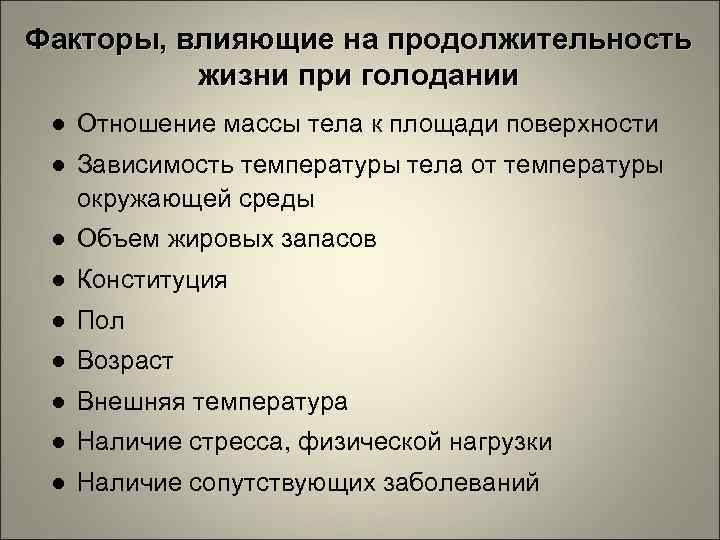 Факторы, влияющие на продолжительность жизни при голодании

• Отношение массы тела к площади поверхности
• Зависимость температуры тела от температуры окружающей среды
• Объем жировых запасов
• Конституция
• Пол
• Возраст
• Внешняя температура
• Наличие стресса, физической нагрузки
• Наличие сопутствующих заболеваний